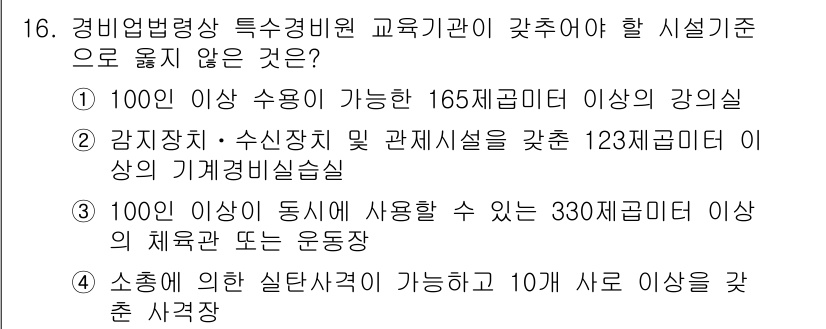 16. 경비업법령상 특수경비원 교육기관이 갖추어야 할 시설기준으로 옳지 않은 것은?

① 100인 이상 수용이 가능한 165제곱미터 이상의 강의실

② 감지장치·수신장치 및 관제시설을 갖춘 123제곱미터 이상의 기계경비실습실

③ 100인 이상이 동시에 사용할 수 있는 330제곱미터 이상의 체육관 또는 운동장

④ 소총에 의한 실탄사격이 가능하고 10개 사로 이상을 갖춘 사격장